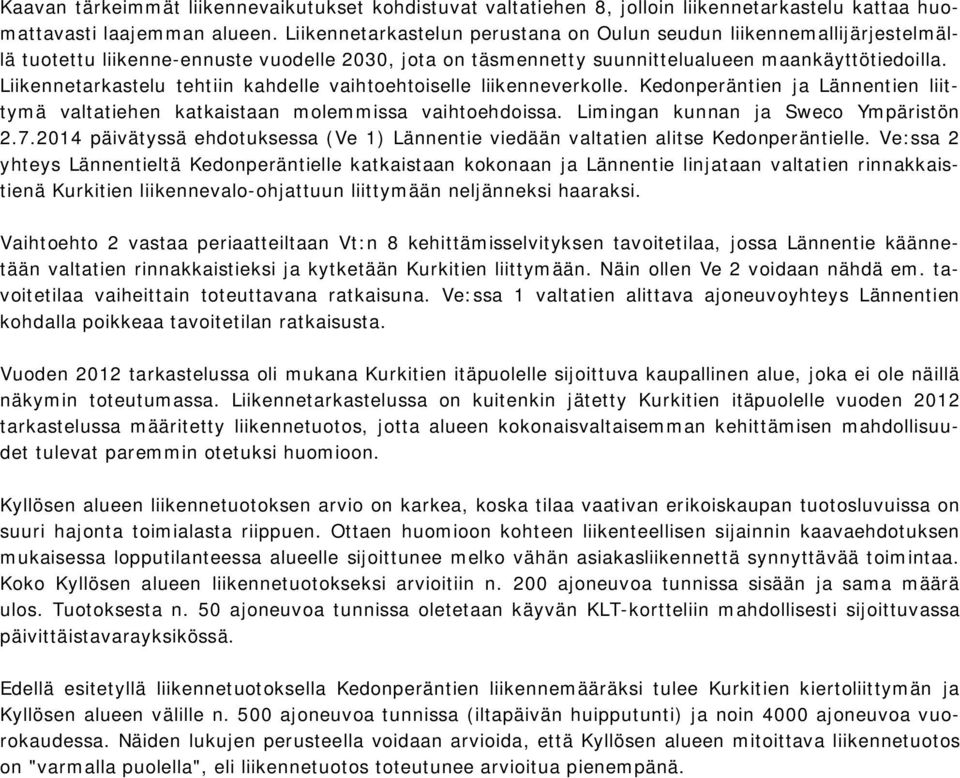 Kaavan tärkeimmät liikennevaikutukset kohdistuvat valtatiehen 8, jolloin liikennetarkastelu kattaa huomattavasti laajemman alueen. Liikennetarkastelun perustana on Oulun seudun liikennemallijärjestelmällä tuotettu liikenne-ennuste vuodelle 2030, jota on täsmennetty suunnittelualueen maankäyttötiedoilla. Liikennetarkastelu tehtiin kahdelle vaihtoehtoiselle liikenneverkolle. Kedonperäntien ja Lännentien liittymä valtatiehen katkaistaan molemmissa vaihtoehdoissa. Limingan kunnan ja Sweco Ympäristön 2.7.2014 päivätyssä ehdotuksessa (Ve 1) Lännentie viedään valtatien alitse Kedonperäntielle. Ve:ssa 2 yhteys Lännentieltä Kedonperäntielle katkaistaan kokonaan ja Lännentie linjataan valtatien rinnakkaistienä Kurkitien liikennevalo-ohjattuun liittymään neljänneksi haaraksi.

Vaihtoehto 2 vastaa periaatteiltaan Vt:n 8 kehittämisselvityksen tavoitetilaa, jossa Lännentie käännetään valtatien rinnakkaistieksi ja kytketään Kurkitien liittymään. Näin ollen Ve 2 voidaan nähdä em. tavoitetilaa vaiheittain toteuttavana ratkaisuna. Ve:ssa 1 valtatien alittava ajoneuvoyhteys Lännentien kohdalla poikkeaa tavoitetilan ratkaisusta.

Vuoden 2012 tarkastelussa oli mukana Kurkitien itäpuolelle sijoittuva kaupallinen alue, joka ei ole näillä näkymin toteutumassa. Liikennetarkastelussa on kuitenkin jätetty Kurkitien itäpuolelle vuoden 2012 tarkastelussa määritetty liikennetuotos, jotta alueen kokonaisvaltaisemman kehittämisen mahdollisuudet tulevat paremmin otetuksi huomioon.

Kyllösen alueen liikennetuotoksen arvio on karkea, koska tilaa vaativan erikoiskaupan tuotosluvuissa on suuri hajonta toimialasta riippuen. Ottaen huomioon kohteen liikenteellisen sijainnin kaavaehdotuksen mukaisessa lopputilanteessa alueelle sijoittunee melko vähän asiakasliikennettä synnyttävää toimintaa. Koko Kyllösen alueen liikennetuotokseksi arvioitiin n. 200 ajoneuvoa tunnissa sisään ja sama määrä ulos. Tuotoksesta n. 50 ajoneuvoa tunnissa oletetaan käyvän KLT-kortteliin mahdollisesti sijoittuvassa päivittäistavarayksikössä.

Edellä esitetyllä liikennetuotoksella Kedonperäntien liikennemääräksi tulee Kurkitien kiertoliittymän ja Kyllösen alueen välille n. 500 ajoneuvoa tunnissa (iltapäivän huipputunti) ja noin 4000 ajoneuvoa vuorokaudessa. Näiden lukujen perusteella voidaan arvioida, että Kyllösen alueen mitoittava liikennetuotos on "varmalla puolella", eli liikennetuotos toteutunee arvioitua pienempänä.